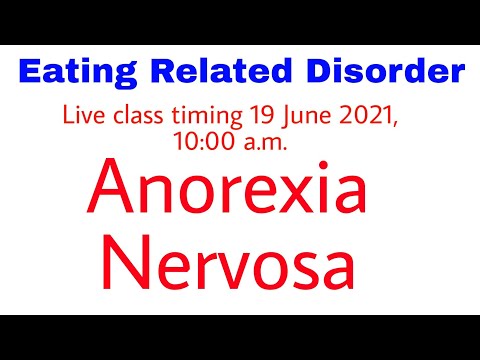 Eating Related Disorder

Live class timing 19 June 2021, 10:00 a.m.

Anorexia Nervosa